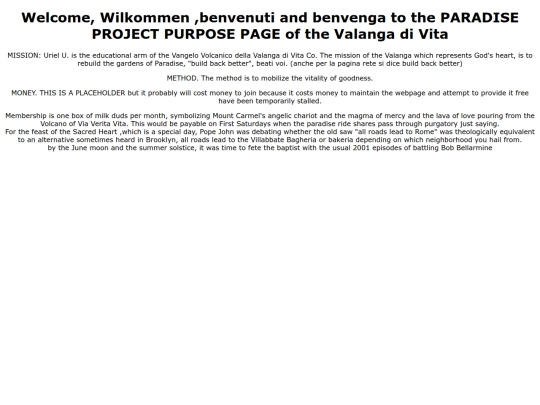 Welcome, Wilkommen ,benvenuti and benvenga to the PARADISE PROJECT PURPOSE PAGE of the Valanga di Vita

MISSION: Uriel U. is the educational arm of the Vangelo Volcanico della Valanga di Vita Co. The mission of the Valanga which represents God's heart, is to rebuild the gardens of Paradise, "build back better", beati voi. (anche per la pagina rete si dice build back better)

METHOD. The method is to mobilize the vitality of goodness.

MONEY. THIS IS A PLACEHOLDER but it probably will cost money to join because it costs money to maintain the webpage and attempt to provide it free have been temporarily stalled.

Membership is one box of milk duds per month, symbolizing Mount Carmel's angelic chariot and the magma of mercy and the lava of love pouring from the Volcano of Via Verita Vita. This would be payable on First Saturdays when the paradise ride shares pass through purgatory just saying.
For the feast of the Sacred Heart ,which is a special day, Pope John was debating whether the old saw "all roads lead to Rome" was theologically equivalent to an alternative sometimes heard in Brooklyn, all roads lead to the Villabbate Bagheria or bakeria depending on which neighborhood you hail from.
by the June moon and the summer solstice, it was time to fete the baptist with the usual 2001 episodes of battling Bob Bellarmine